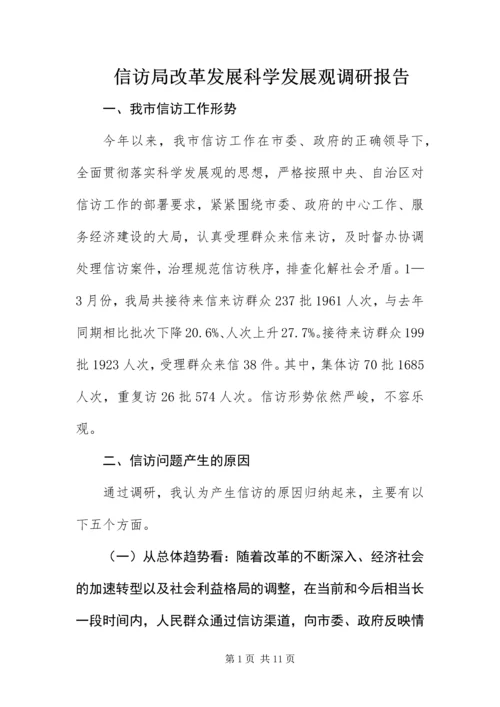 信访局改革发展科学发展观调研报告

一、我市信访工作形势

今年以来，我市信访工作在市委、政府的正确领导下，全面贯彻落实科学发展观的思想，严格按照中央、自治区对信访工作的部署要求，紧紧围绕市委、政府的中心工作、服务经济建设的大局，认真受理群众来信来访，及时督办协调处理信访案件，治理规范信访秩序，排查化解社会矛盾。1—3月份，我局共接待来信来访群众237批1961人次，与去年同期相比批次下降20.6%、人次上升27.7%。接待来访群众199批1923人次，受理群众来信38件。其中，集体访70批1685人次，重复访26批574人次。信访形势依然严峻，不容乐观。

二、信访问题产生的原因

通过调研，我认为产生信访的原因归纳起来，主要有以下五个方面。

（一）从总体趋势看：随着改革的不断深入、经济社会的加速转型以及社会利益格局的调整，在当前和今后相当长一段时间内，人民群众通过信访渠道，向市委、政府反映情

第1页 共11页